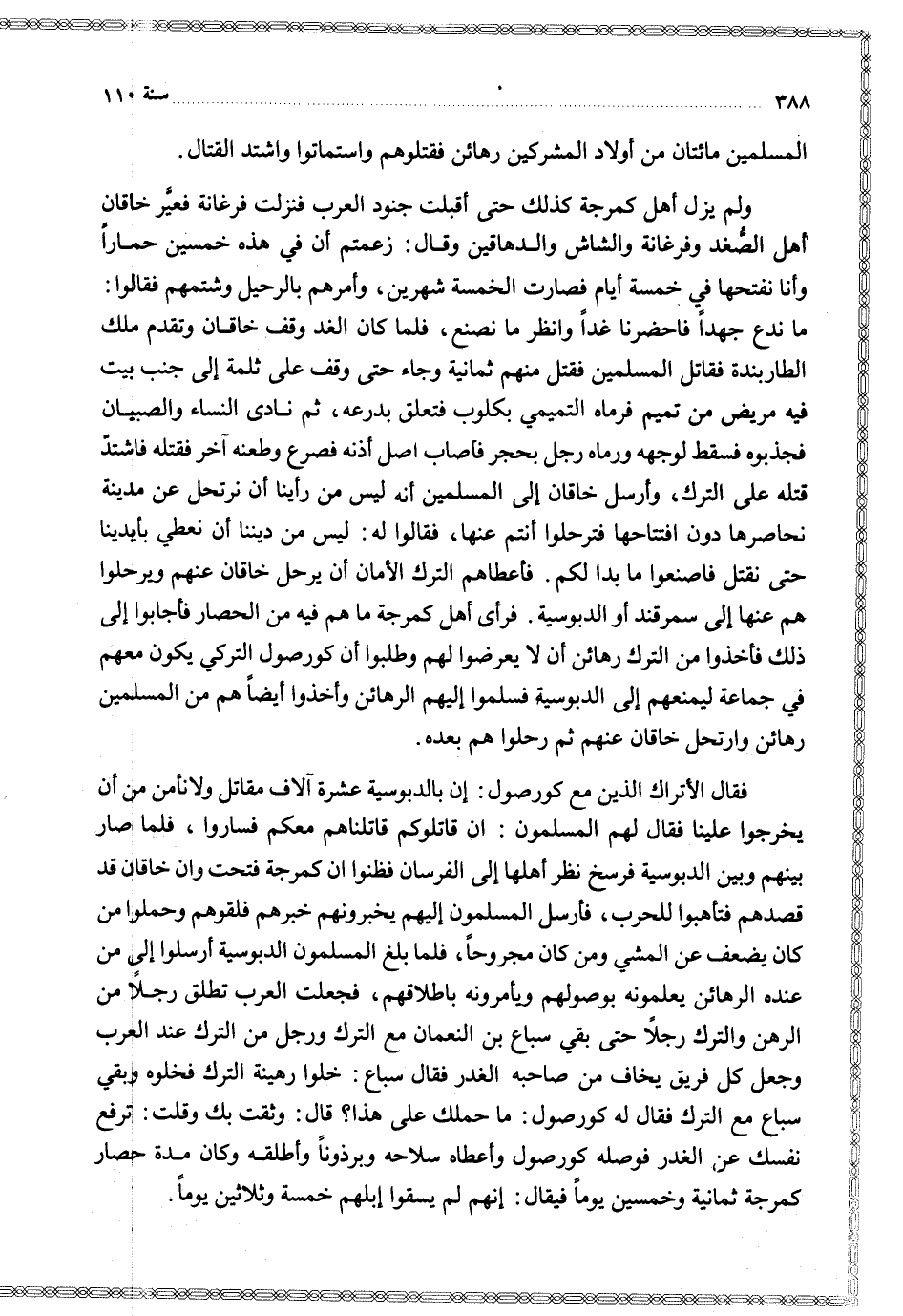 ٣٨٨ سنة ١١٠

المسلمين مائتان من أولاد المشركين رهائن فقتلوهم واستماتوا واشتد القتال.

ولم يزل أهل كمرجة كذلك حتى أقبلت جنود العرب فنزلت فرغانة فعيَّر خاقان أهل الصُّغد وفرغانة والشاش والدهاقين وقال: زعمتم أن في هذه خمسين حماراً وأنا نفتحها في خمسة أيام فصارت الخمسة شهرين، وأمرهم بالرحيل وشتمهم فقالوا: ما ندع جهداً فاحضرنا غداً وانظر ما نصنع، فلما كان الغد وقف خاقان وتقدم ملك الطاربندة فقاتل المسلمين فقتل منهم ثمانية وجاء حتى وقف على ثلمة إلى جنب بيت فيه مريض من تميم فرماه التميمي بكلوب فتعلق بدرعه، ثم نادى النساء والصبيان فجذبوه فسقط لوجهه ورماه رجل بحجر فأصاب اصل أذنه فصرع وطعنه آخر فقتله فاشتدّ قتله على الترك، وأرسل خاقان إلى المسلمين أنه ليس من رأينا أن نرتحل عن مدينة نحاصرها دون افتتاحها فترحلوا أنتم عنها، فقالوا له: ليس من ديننا أن نعطي بأيدينا حتى نقتل فاصنعوا ما بدا لكم. فأعطاهم الترك الأمان أن يرحل خاقان عنهم ويرحلوا هم عنها إلى سمرقند أو الدبوسية. فرأى أهل كمرجة ما هم فيه من الحصار فأجابوا إلى ذلك فأخذوا من الترك رهائن أن لا يعرضوا لهم وطلبوا أن كورصول التركي يكون معهم في جماعة ليمنعهم إلى الدبوسية فسلموا إليهم الرهائن وأخذوا أيضاً هم من المسلمين رهائن وارتحل خاقان عنهم ثم رحلوا هم بعده.

فقال الأتراك الذين مع كورصول: إن بالدبوسية عشرة آلاف مقاتل ولانأمن من أن يخرجوا علينا فقال لهم المسلمون: ان قاتلوكم قاتلناهم معكم فساروا، فلما صار بينهم وبين الدبوسية فرسخ نظر أهلها إلى الفرسان فظنوا ان كمرجة فتحت وان خاقان قد قصدهم فتأهبوا للحرب، فأرسل المسلمون إليهم يخبرونهم خبرهم فلقوهم وحملوا من كان يضعف عن المشي ومن كان مجروحاً، فلما بلغ المسلمون الدبوسية أرسلوا إلى من عنده الرهائن يعلمونه بوصولهم ويأمرونه باطلاقهم، فجعلت العرب تطلق رجلاً من الرهن والترك رجلاً حتى بقي سباع بن النعمان مع الترك ورجل من الترك عند العرب وجعل كل فريق يخاف من صاحبه الغدر فقال سباع: خلوا رهينة الترك فخلوه وبقي سباع مع الترك فقال له كورصول: ما حملك على هذا؟ قال: وثقت بك وقلت: ترفع نفسك عن الغدر فوصله كورصول وأعطاه سلاحه وبرذوناً وأطلقه وكان مدة حصار كمرجة ثمانية وخمسين يوماً فيقال: إنهم لم يسقوا إبلهم خمسة وثلاثين يوماً.